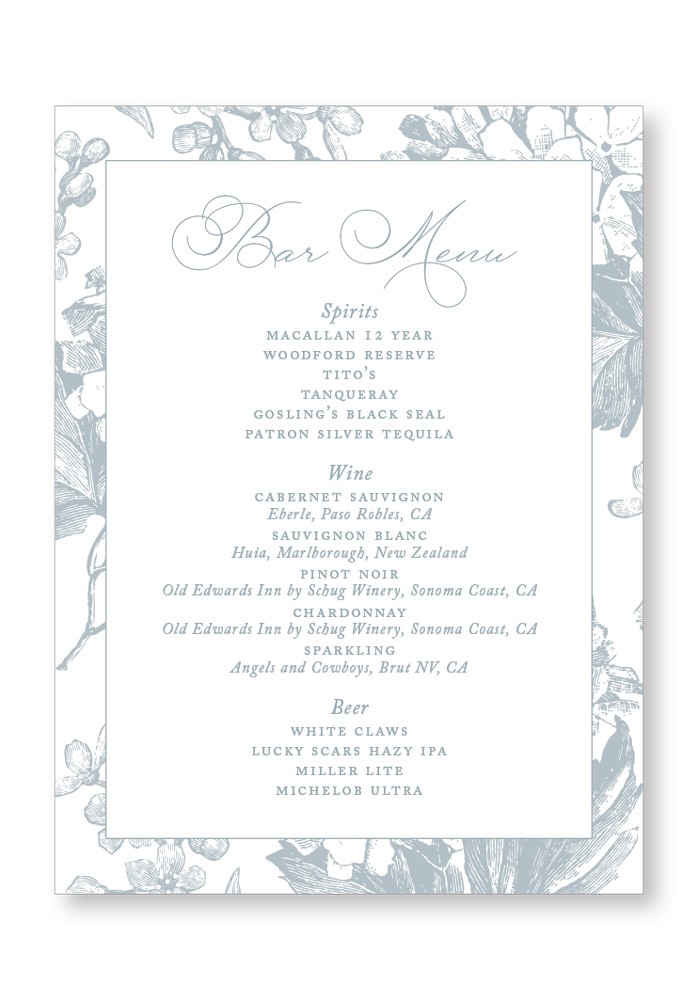 Bar Menu

Spirits
MACALLAN 12 YEAR
WOODFORD RESERVE
TITO'S
TANQUERAY
GOSLING'S BLACK SEAL
PATRON SILVER TEQUILA

Wine
CABERNET SAUVIGNON
Eberle, Paso Robles, CA
SAUVIGNON BLANC
Huia, Marlborough, New Zealand
PINOT NOIR
Old Edwards Inn by Schug Winery, Sonoma Coast, CA
CHARDONNAY
Old Edwards Inn by Schug Winery, Sonoma Coast, CA
SPARKLING
Angels and Cowboys, Brut NV, CA

Beer
WHITE CLAWS
LUCKY SCARS HAZY IPA
MILLER LITE
MICHELOB ULTRA